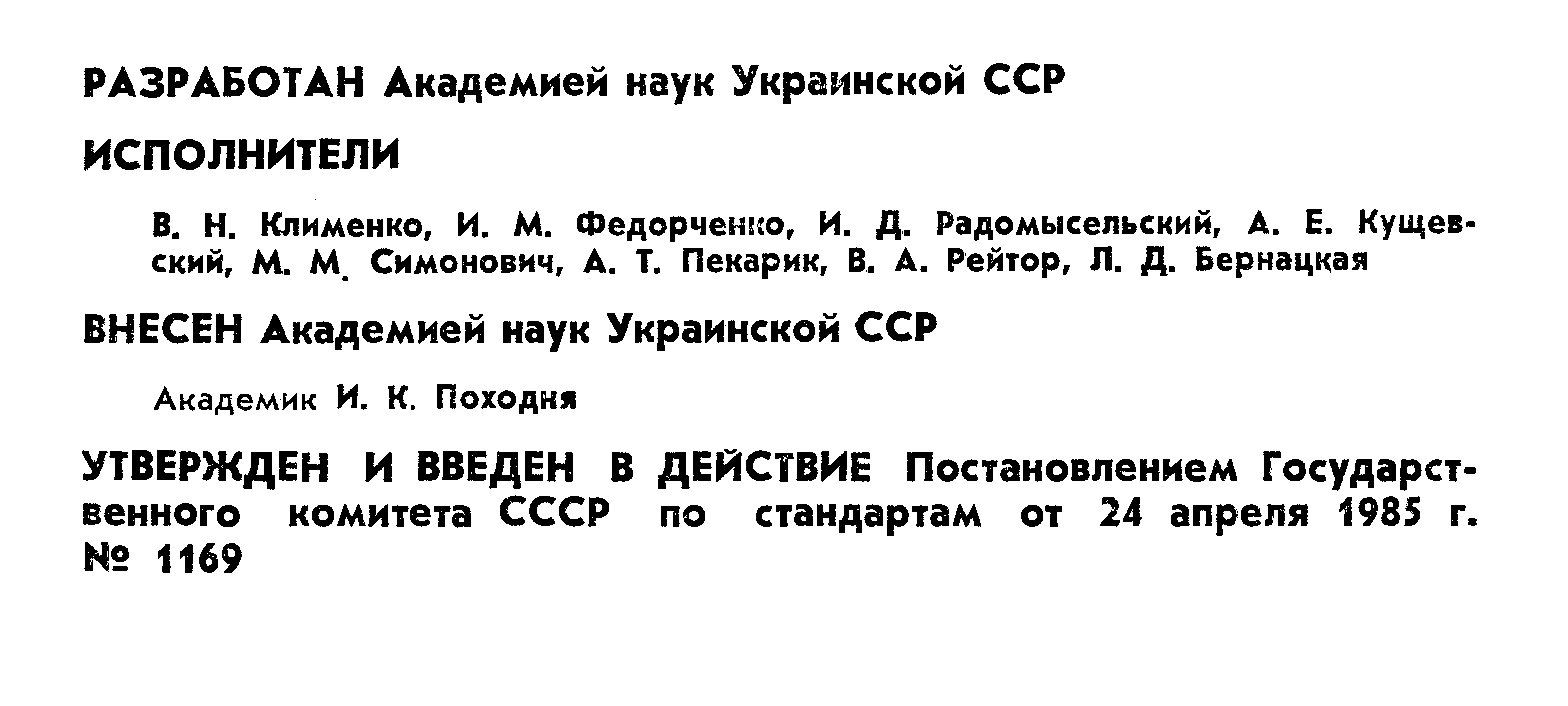 РАЗРАБОТАН Академией наук Украинской ССР

ИСПОЛНИТЕЛИ

В. Н. Клименко, И. М. Федорченко, И. Д. Радомысельский, А. Е. Кущевский, М. М. Симонович, А. Т. Пекарик, В. А. Рейтор, Л. Д. Бернацкая

ВНЕСЕН Академией наук Украинской ССР

Академик И. К. Походня

УТВЕРЖДЕН И ВВЕДЕН В ДЕЙСТВИЕ Постановлением Государственного комитета СССР по стандартам от 24 апреля 1985 г. № 1169